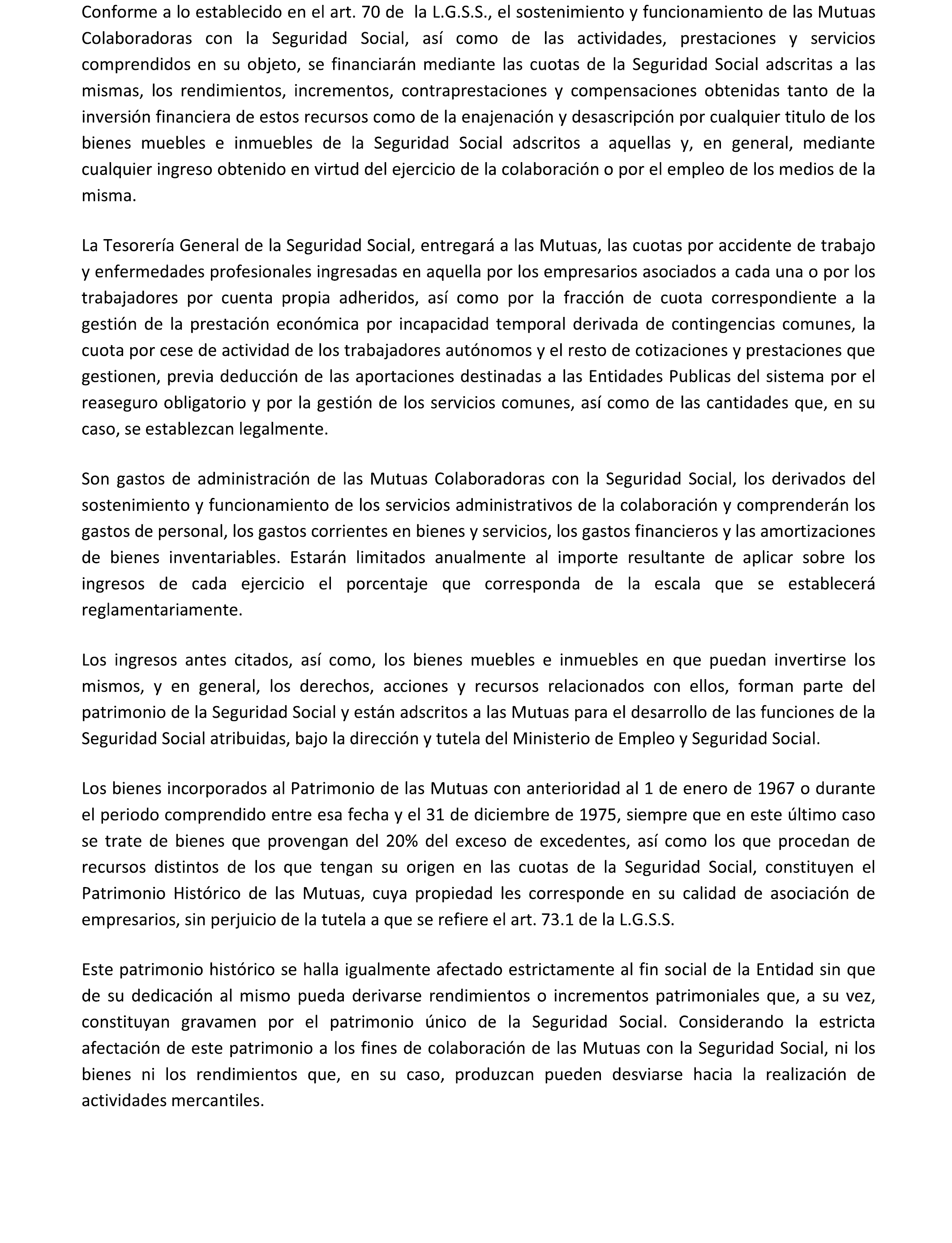 Conforme a lo establecido en el art. 70 de la L.G.S.S., el sostenimiento y funcionamiento de las Mutuas Colaboradoras con la Seguridad Social, así como de las actividades, prestaciones y servicios comprendidos en su objeto, se financiarán mediante las cuotas de la Seguridad Social adscritas a las mismas, los rendimientos, incrementos, contraprestaciones y compensaciones obtenidas tanto de la inversión financiera de estos recursos como de la enajenación y desascripción por cualquier titulo de los bienes muebles e inmuebles de la Seguridad Social adscritos a aquellas y, en general, mediante cualquier ingreso obtenido en virtud del ejercicio de la colaboración o por el empleo de los medios de la misma.

La Tesorería General de la Seguridad Social, entregará a las Mutuas, las cuotas por accidente de trabajo y enfermedades profesionales ingresadas en aquella por los empresarios asociados a cada una o por los trabajadores por cuenta propia adheridos, así como por la fracción de cuota correspondiente a la gestión de la prestación económica por incapacidad temporal derivada de contingencias comunes, la cuota por cese de actividad de los trabajadores autónomos y el resto de cotizaciones y prestaciones que gestionen, previa deducción de las aportaciones destinadas a las Entidades Publicas del sistema por el reaseguro obligatorio y por la gestión de los servicios comunes, así como de las cantidades que, en su caso, se establezcan legalmente.

Son gastos de administración de las Mutuas Colaboradoras con la Seguridad Social, los derivados del sostenimiento y funcionamiento de los servicios administrativos de la colaboración y comprenderán los gastos de personal, los gastos corrientes en bienes y servicios, los gastos financieros y las amortizaciones de bienes inventariables. Estarán limitados anualmente al importe resultante de aplicar sobre los ingresos de cada ejercicio el porcentaje que corresponda de la escala que se establecerá reglamentariamente.

Los ingresos antes citados, así como, los bienes muebles e inmuebles en que puedan invertirse los mismos, y en general, los derechos, acciones y recursos relacionados con ellos, forman parte del patrimonio de la Seguridad Social y están adscritos a las Mutuas para el desarrollo de las funciones de la Seguridad Social atribuidas, bajo la dirección y tutela del Ministerio de Empleo y Seguridad Social.

Los bienes incorporados al Patrimonio de las Mutuas con anterioridad al 1 de enero de 1967 o durante el periodo comprendido entre esa fecha y el 31 de diciembre de 1975, siempre que en este último caso se trate de bienes que provengan del 20% del exceso de excedentes, así como los que procedan de recursos distintos de los que tengan su origen en las cuotas de la Seguridad Social, constituyen el Patrimonio Histórico de las Mutuas, cuya propiedad les corresponde en su calidad de asociación de empresarios, sin perjuicio de la tutela a que se refiere el art. 73.1 de la L.G.S.S.

Este patrimonio histórico se halla igualmente afectado estrictamente al fin social de la Entidad sin que de su dedicación al mismo pueda derivarse rendimientos o incrementos patrimoniales que, a su vez, constituyan gravamen por el patrimonio único de la Seguridad Social. Considerando la estricta afectación de este patrimonio a los fines de colaboración de las Mutuas con la Seguridad Social, ni los bienes ni los rendimientos que, en su caso, produzcan pueden desviarse hacia la realización de actividades mercantiles.